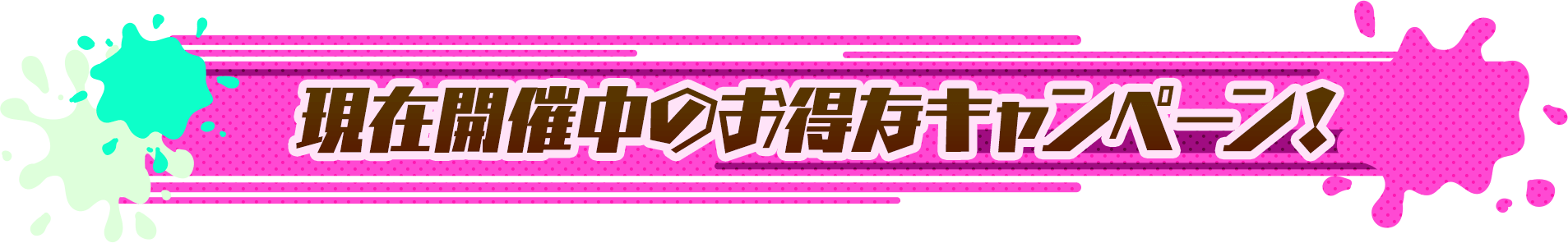 現在開催中のお得なキャンペーン!